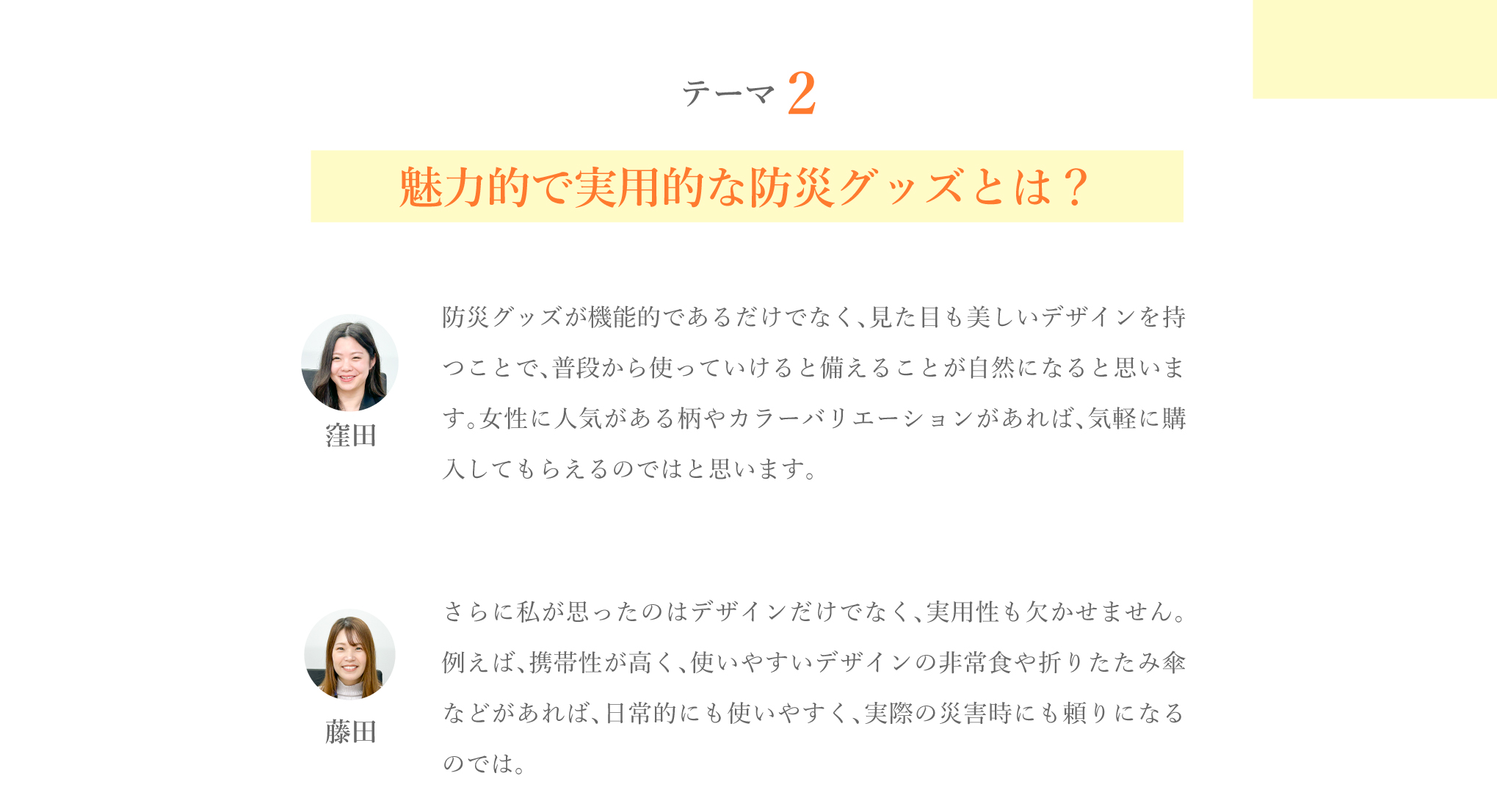 テーマ 2

魅力的で実用的な防災グッズとは？

窪田

防災グッズが機能的であるだけでなく、見た目も美しいデザインを持つことで、普段から使っていけると備えることが自然になると思います。女性に人気がある柄やカラーバリエーションがあれば、気軽に購入してもらえるのではと思います。

藤田

さらに私が思ったのはデザインだけでなく、実用性も欠かせません。例えば、携帯性が高く、使いやすいデザインの非常食や折りたたみ傘などがあれば、日常的にも使いやすく、実際の災害時にも頼りになるのでは。